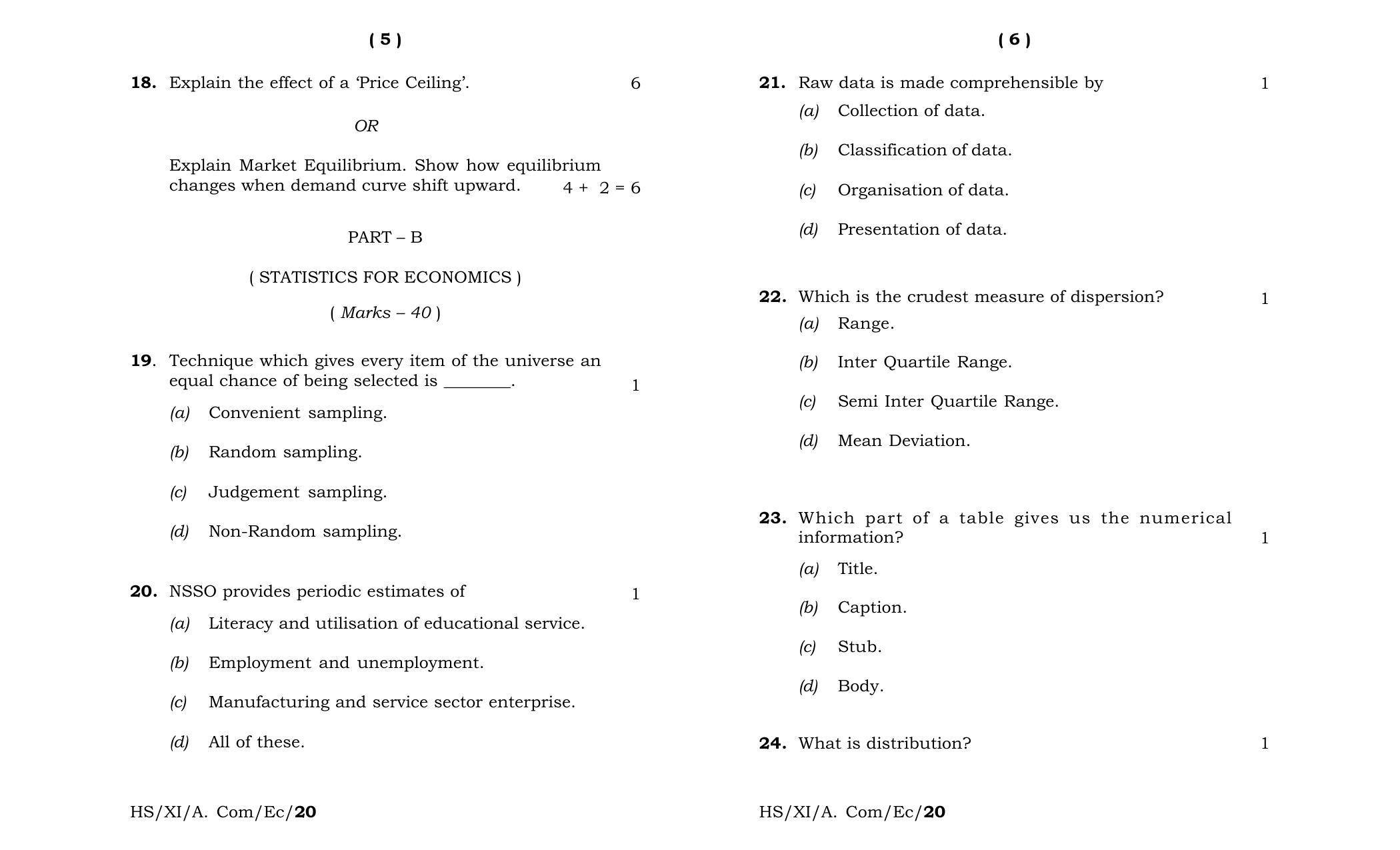 ( 5 )

18. Explain the effect of a 'Price Ceiling'. 6

OR

Explain Market Equilibrium. Show how equilibrium changes when demand curve shift upward. 4 + 2 = 6

PART – B

( STATISTICS FOR ECONOMICS )

( Marks – 40 )

19. Technique which gives every item of the universe an equal chance of being selected is ____. 1

(a) Convenient sampling.

(b) Random sampling.

(c) Judgement sampling.

(d) Non-Random sampling.

20. NSSO provides periodic estimates of 1

(a) Literacy and utilisation of educational service.

(b) Employment and unemployment.

(c) Manufacturing and service sector enterprise.

(d) All of these.

HS/XI/A. Com/Ec/20

( 6 )

21. Raw data is made comprehensible by 1

(a) Collection of data.

(b) Classification of data.

(c) Organisation of data.

(d) Presentation of data.

22. Which is the crudest measure of dispersion? 1

(a) Range.

(b) Inter Quartile Range.

(c) Semi Inter Quartile Range.

(d) Mean Deviation.

23. Which part of a table gives us the numerical information? 1

(a) Title.

(b) Caption.

(c) Stub.

(d) Body.

24. What is distribution? 1

HS/XI/A. Com/Ec/20